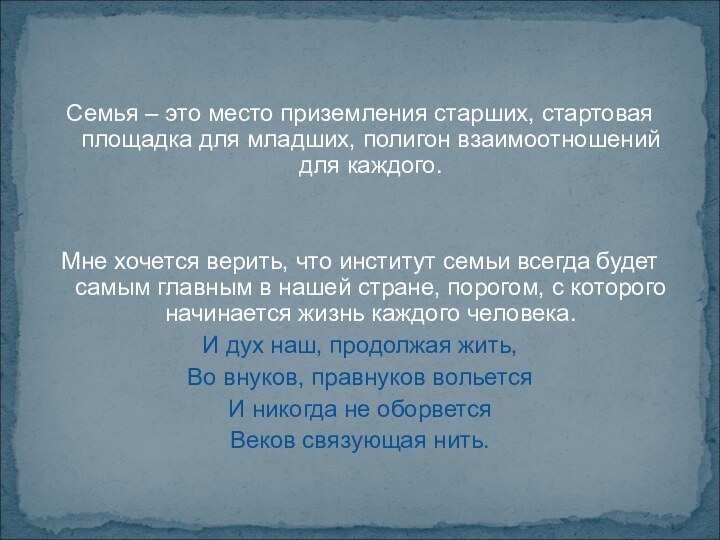 Семья – это место приземления старших, стартовая площадка для младших, полигон взаимоотношений для каждого.

Мне хочется верить, что институт семьи всегда будет самым главным в нашей стране, порогом, с которого начинается жизнь каждого человека.

И дух наш, продолжая жить,
Во внуков, правнуков вольется
И никогда не оборвется
Веков связующая нить.